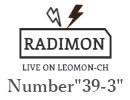 RADIMON

LIVE ON LEOMON-CH

Number"39-3"